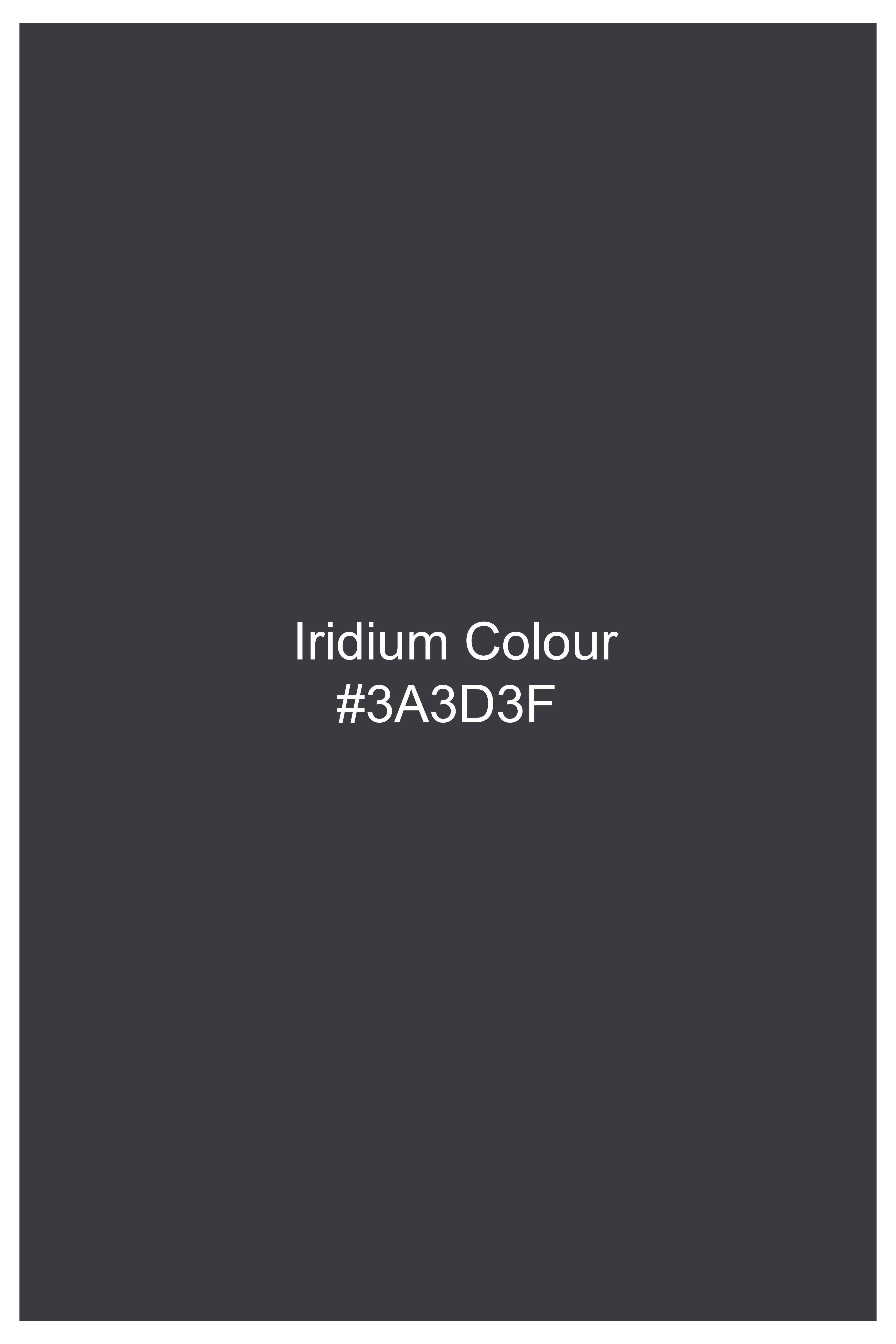 Iridium Colour
#3A3D3F